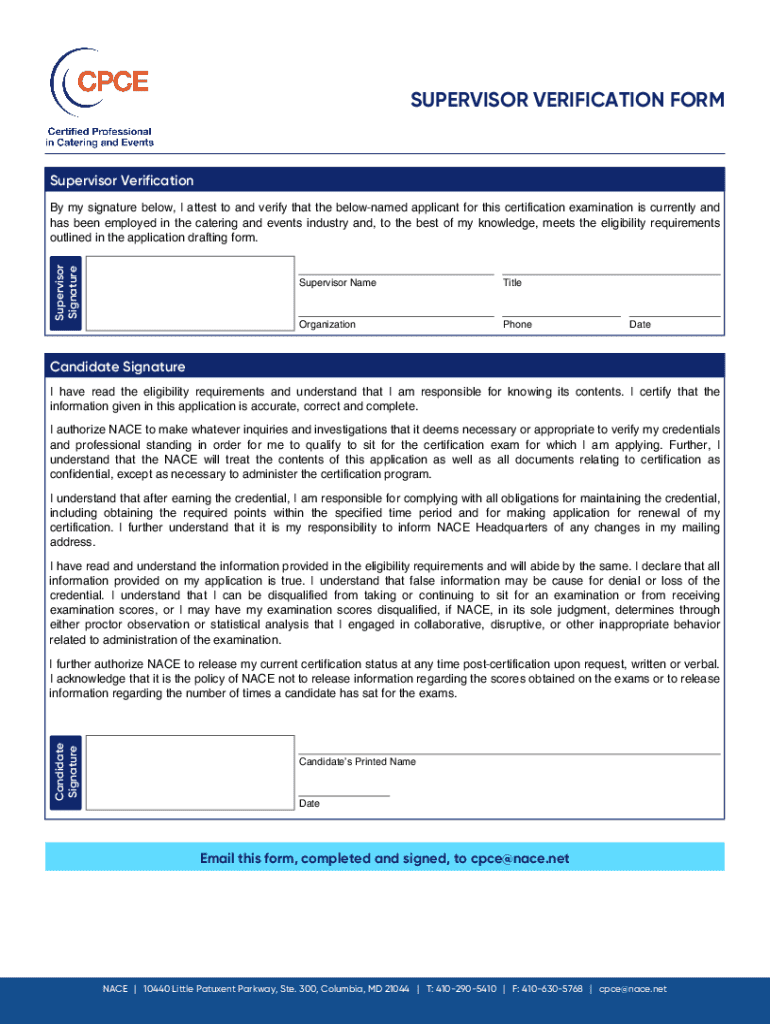 CPCE
Certified Professional in Catering and Events

SUPERVISOR VERIFICATION FORM

Supervisor Verification

By my signature below, I attest to and verify that the below-named applicant for this certification examination is currently and has been employed in the catering and events industry and, to the best of my knowledge, meets the eligibility requirements outlined in the application drafting form.

Supervisor Signature

Supervisor Name
Title
Organization
Phone
Date

Candidate Signature

I have read the eligibility requirements and understand that I am responsible for knowing its contents. I certify that the information given in this application is accurate, correct and complete.

I authorize NACE to make whatever inquiries and investigations that it deems necessary or appropriate to verify my credentials and professional standing in order for me to qualify to sit for the certification exam for which I am applying. Further, I understand that the NACE will treat the contents of this application as well as all documents relating to certification as confidential, except as necessary to administer the certification program.

I understand that after earning the credential, I am responsible for complying with all obligations for maintaining the credential, including obtaining the required points within the specified time period and for making application for renewal of my certification. I further understand that it is my responsibility to inform NACE Headquarters of any changes in my mailing address.

I have read and understand the information provided in the eligibility requirements and will abide by the same. I declare that all information provided on my application is true. I understand that false information may be cause for denial or loss of the credential. I understand that I can be disqualified from taking or continuing to sit for an examination or from receiving examination scores, or I may have my examination scores disqualified, if NACE, in its sole judgment, determines through either proctor observation or statistical analysis that I engaged in collaborative, disruptive, or other inappropriate behavior related to administration of the examination.

I further authorize NACE to release my current certification status at any time post-certification upon request, written or verbal. I acknowledge that it is the policy of NACE not to release information regarding the scores obtained on the exams or to release information regarding the number of times a candidate has sat for the exams.

Candidate Signature

Candidate's Printed Name
Date

Email this form, completed and signed, to cpce@nace.net

NACE | 10440 Little Patuxent Parkway, Ste. 300, Columbia, MD 21044 | T: 410-290-5410 | F: 410-630-5768 | cpce@nace.net